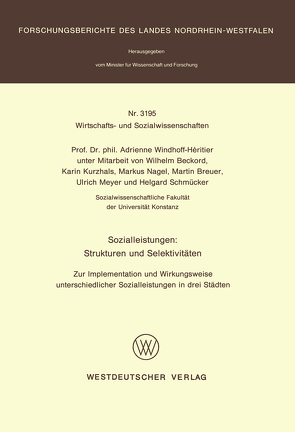 FORSCHUNGSBERICHTE DES LANDES NORDRHEIN-WESTFALEN

Herausgegeben

vom Minister für Wissenschaft und Forschung

Nr. 3195
Wirtschafts- und Sozialwissenschaften

Prof. Dr. phil. Adrienne Windhoff-Héritier
unter Mitarbeit von Wilhelm Beckord,
Karin Kurzhals, Markus Nagel, Martin Breuer,
Ulrich Meyer und Helgard Schmücker

Sozialwissenschaftliche Fakultät
der Universität Konstanz

Sozialleistungen:
Strukturen und Selektivitäten

Zur Implementation und Wirkungsweise
unterschiedlicher Sozialleistungen in drei Städten

WESTDEUTSCHER VERLAG